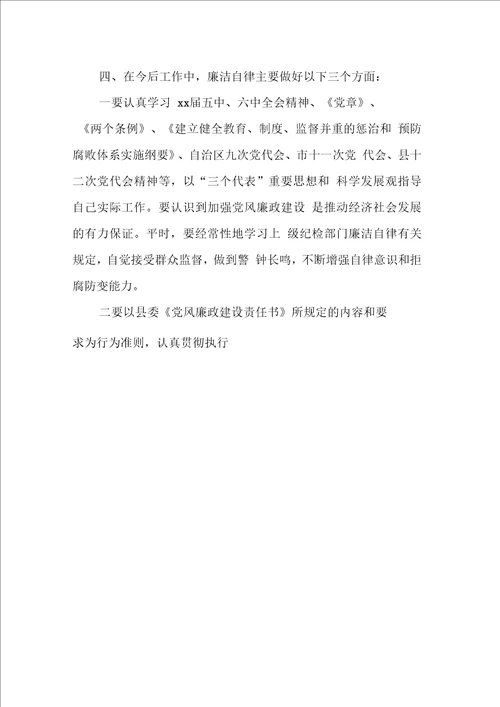 四、在今后工作中，廉洁自律主要做好以下三个方面：

一要认真学习 xx届五中、六中全会精神、《党章》、《两个条例》、《建立健全教育、制度、监督并重的惩治和 预防腐败体系实施纲要》、自治区九次党代会、市十一次党 代会、县十二次党代会精神等，以“三个代表”重要思想和 科学发展观指导自己实际工作。要认识到加强党风廉政建设 是推动经济社会发展的有力保证。平时，要经常性地学习上 级纪检部门廉洁自律有关规定，自觉接受群众监督，做到警 钟长鸣，不断增强自律意识和拒腐防变能力。

二要以县委《党风廉政建设责任书》所规定的内容和要求为行为准则，认真贯彻执行